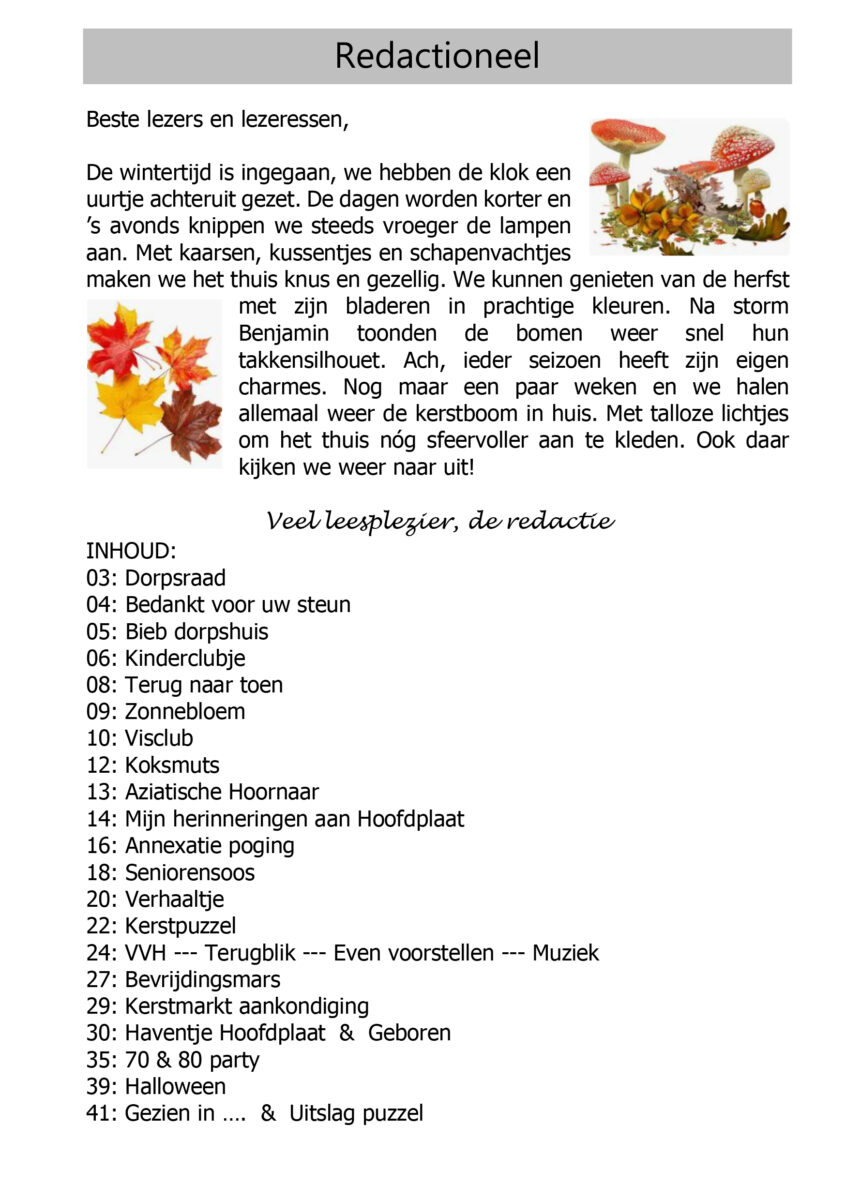 Redactioneel

Beste lezers en lezeressen,

De wintertijd is ingegaan, we hebben de klok een uurtje achteruit gezet. De dagen worden korter en ’s avonds knippen we steeds vroeger de lampen aan. Met kaarsen, kussentjes en schapenvachtjes maken we het thuis knus en gezellig. We kunnen genieten van de herfst met zijn bladeren in prachtige kleuren. Na storm Benjamin toonden de bomen weer snel hun takkensilhouet. Ach, ieder seizoen heeft zijn eigen charmes. Nog maar een paar weken en we halen allemaal weer de kerstboom in huis. Met talloze lichtjes om het thuis nóg sfeervoller aan te kleden. Ook daar kijken we weer naar uit!

Veel leesplezier, de redactie

INHOUD:
03: Dorpsraad
04: Bedankt voor uw steun
05: Bieb dorpshuis
06: Kinderclubje
08: Terug naar toen
09: Zonnebloem
10: Visclub
12: Koksmuts
13: Aziatische Hoornaar
14: Mijn herinneringen aan Hoofdplaat
16: Annexatie poging
18: Seniorensoos
20: Verhaaltje
22: Kerstpuzzel
24: VVH --- Terugblik --- Even voorstellen --- Muziek
27: Bevrijdingsmars
29: Kerstmarkt aankondiging
30: Haventje Hoofdplaat & Geboren
35: 70 & 80 party
39: Halloween
41: Gezien in …. & Uitslag puzzel